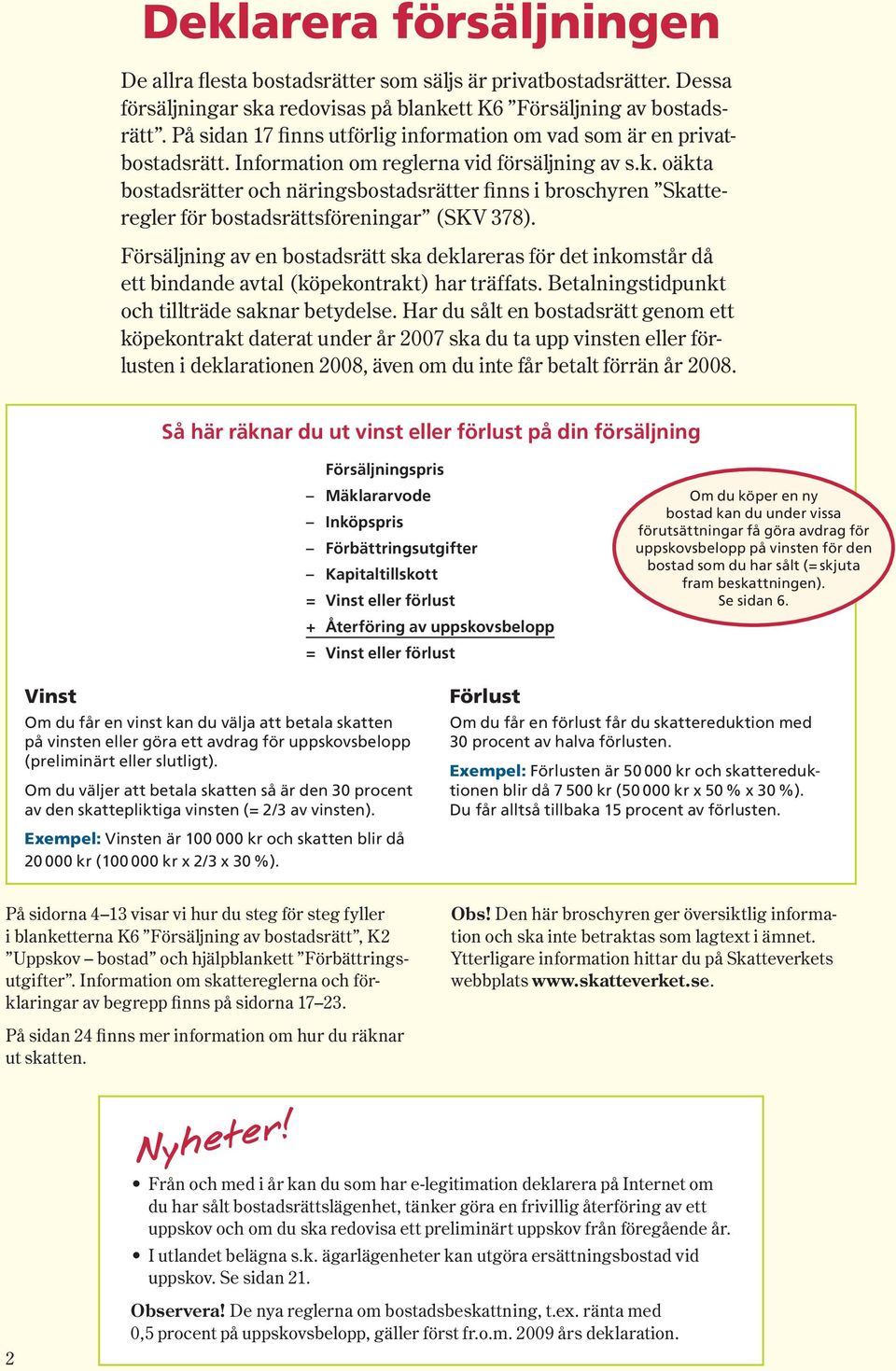 Deklarera försäljningen

De allra flesta bostadsrätter som säljs är privatbostadsrätter. Dessa försäljningar ska redovisas på blankett K6 ”Försäljning av bostadsrätt”. På sidan 17 finns utförlig information om vad som är en privatbostadsrätt. Information om reglerna vid försäljning av s.k. oäkta bostadsrätter och näringsbostadsrätter finns i broschyren ”Skatteregler för bostadsrättsföreningar” (SKV 378).

Försäljning av en bostadsrätt ska deklareras för det inkomstår då ett bindande avtal (köpekontrakt) har träffats. Betalningstidpunkt och tillträde saknar betydelse. Har du sålt en bostadsrätt genom ett köpekontrakt daterat under år 2007 ska du ta upp vinsten eller förlusten i deklarationen 2008, även om du inte får betalt förrän år 2008.

Så här räknar du ut vinst eller förlust på din försäljning

Försäljningspris
– Mäklararvode
– Inköpspris
– Förbättringsutgifter
– Kapitaltillskott
= Vinst eller förlust
+ Återföring av uppskovsbelopp
= Vinst eller förlust

Om du köper en ny bostad kan du under vissa förutsättningar få göra avdrag för uppskovsbelopp på vinsten för den bostad som du har sålt (= skjuta fram beskattningen). Se sidan 6.

Vinst
Om du får en vinst kan du välja att betala skatten på vinsten eller göra ett avdrag för uppskovsbelopp (preliminärt eller slutligt).

Om du väljer att betala skatten så är den 30 procent av den skattepliktiga vinsten (= 2/3 av vinsten).

Exempel: Vinsten är 100 000 kr och skatten blir då 20 000 kr (100 000 kr x 2/3 x 30 %).

Förlust
Om du får en förlust får du skattereduktion med 30 procent av halva förlusten.

Exempel: Förlusten är 50 000 kr och skattereduktionen blir då 7 500 kr (50 000 kr x 50 % x 30 %). Du får alltså tillbaka 15 procent av förlusten.

På sidorna 4–13 visar vi hur du steg för steg fyller i blanketterna K6 ”Försäljning av bostadsrätt”, K2 ”Uppskov – bostad” och hjälpblankett ”Förbättringsutgifter”. Information om skattereglerna och förklaringar av begrepp finns på sidorna 17–23.

På sidan 24 finns mer information om hur du räknar ut skatten.

Obs! Den här broschyren ger översiktlig information och ska inte betraktas som lagtext i ämnet. Ytterligare information hittar du på Skatteverkets webbplats www.skatteverket.se.

Nyheter!

• Från och med i år kan du som har e-legitimation deklarera på Internet om du har sålt bostadsrättslägenhet, tänker göra en frivillig återföring av ett uppskov och om du ska redovisa ett preliminärt uppskov från föregående år.
• I utlandet belägna s.k. ägarlägenheter kan utgöra ersättningsbostad vid uppskov. Se sidan 21.

Observera! De nya reglerna om bostadsbeskattning, t.ex. ränta med 0,5 procent på uppskovsbelopp, gäller först fr.o.m. 2009 års deklaration.

2